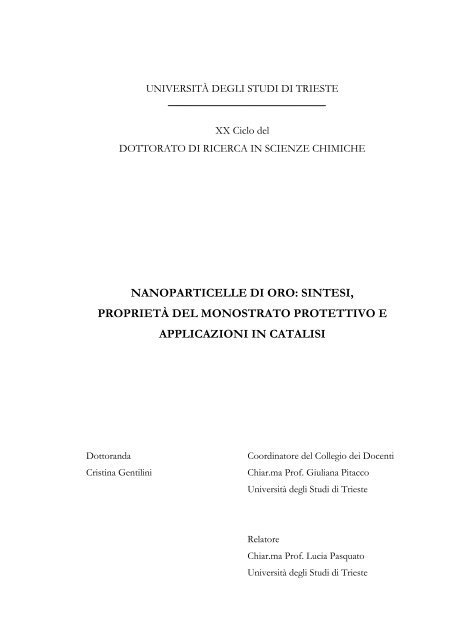 UNIVERSITÀ DEGLI STUDI DI TRIESTE

XX Ciclo del
DOTTORATO DI RICERCA IN SCIENZE CHIMICHE

NANOPARTICELLE DI ORO: SINTESI, PROPRIETÀ DEL MONOSTRATO PROTETTIVO E APPLICAZIONI IN CATALISI

Dottoranda
Cristina Gentilini

Coordinatore del Collegio dei Docenti
Chiar.ma Prof. Giuliana Pitacco
Università degli Studi di Trieste

Relatore
Chiar.ma Prof. Lucia Pasquato
Università degli Studi di Trieste